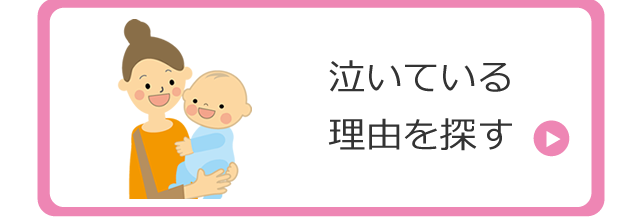 泣いている
理由を探す